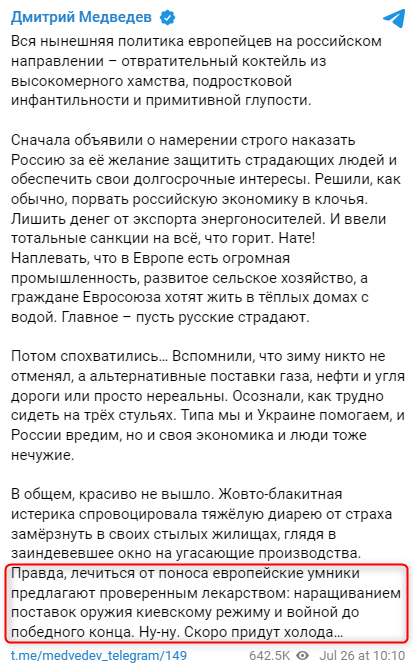 Дмитрий Медведев

Вся нынешняя политика европейцев на российском направлении – отвратительный коктейль из высокомерного хамства, подростковой инфантильности и примитивной глупости.

Сначала объявили о намерении строго наказать Россию за её желание защитить страдающих людей и обеспечить свои долгосрочные интересы. Решили, как обычно, порвать российскую экономику в клочья. Лишить денег от экспорта энергоносителей. И ввели тотальные санкции на всё, что горит. Нате! Наплевать, что в Европе есть огромная промышленность, развитое сельское хозяйство, а граждане Евросоюза хотят жить в тёплых домах с водой. Главное – пусть русские страдают.

Потом спохватились... Вспомнили, что зиму никто не отменял, а альтернативные поставки газа, нефти и угля дороги или просто нереальны. Осознали, как трудно сидеть на трёх стульях. Типа мы и Украине помогаем, и России вредим, но и своя экономика и люди тоже нечужие.

В общем, красиво не вышло. Жовто-блакитная истерика спровоцировала тяжёлую диарею от страха замёрзнуть в своих стылых жилищах, глядя в заиндевевшее окно на угасающие производства. Правда, лечиться от поноса европейские умники предлагают проверенным лекарством: наращиванием поставок оружия киевскому режиму и войной до победного конца. Ну-ну. Скоро придут холода...

t.me/medvedev_telegram/149 642.5K Jul 26 at 10:10